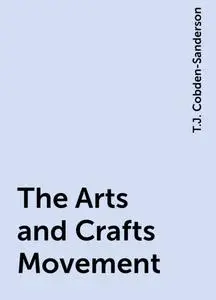 T.J. Cobden-Sanderson

The Arts and Crafts Movement